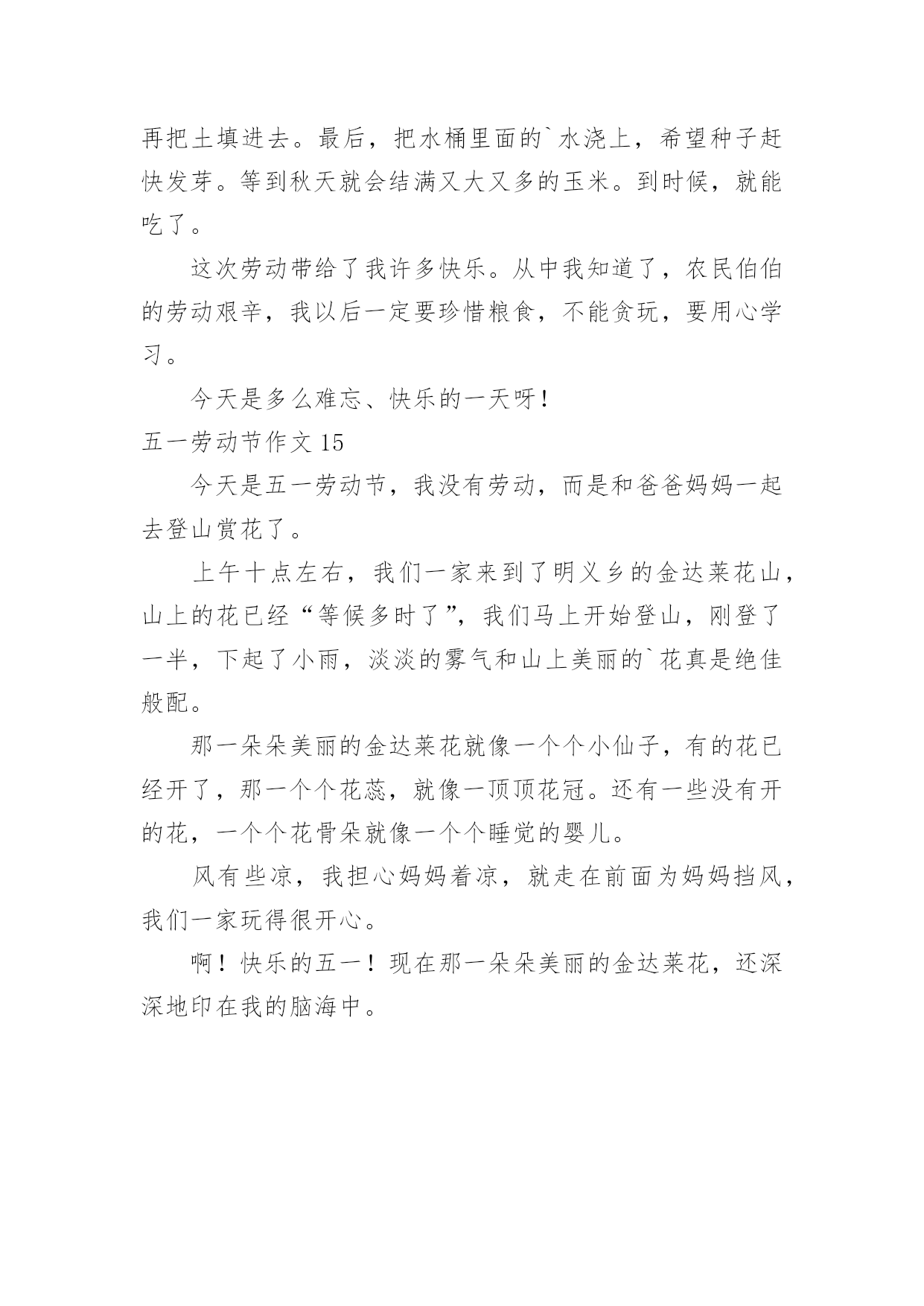 再把土填进去。最后，把水桶里面的`水浇上，希望种子赶快发芽。等到秋天就会结满又大又多的玉米。到时候，就能吃了。

这次劳动带给了我许多快乐。从中我知道了，农民伯伯的劳动艰辛，我以后一定要珍惜粮食，不能贪玩，要用心学习。

今天是多么难忘、快乐的一天呀！

五一劳动节作文 15

今天是五一劳动节，我没有劳动，而是和爸爸妈妈一起去登山赏花了。

上午十点左右，我们一家来到了明义乡的金达莱花山，山上的花已经“等候多时了”，我们马上开始登山，刚登了一半，下起了小雨，淡淡的雾气和山上美丽的`花真是绝佳般配。

那一朵朵美丽的金达莱花就像一个个小仙子，有的花已经开了，那一个个花蕊，就像一顶顶花冠。还有一些没有开的花，一个个花骨朵就像一个个睡觉的婴儿。

风有些凉，我担心妈妈着凉，就走在前面为妈妈挡风，我们一家玩得很开心。

啊！快乐的五一！现在那一朵朵美丽的金达莱花，还深深地印在我的脑海中。